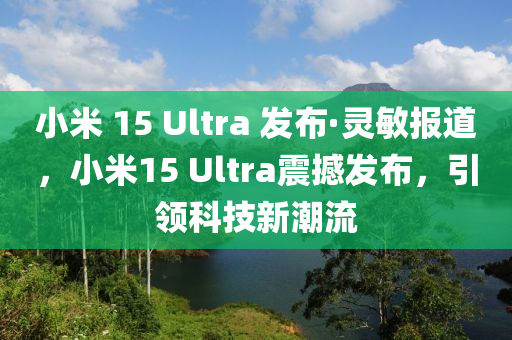 小米 15 Ultra 发布·灵敏报道，小米15 Ultra震撼发布，引领科技新潮流